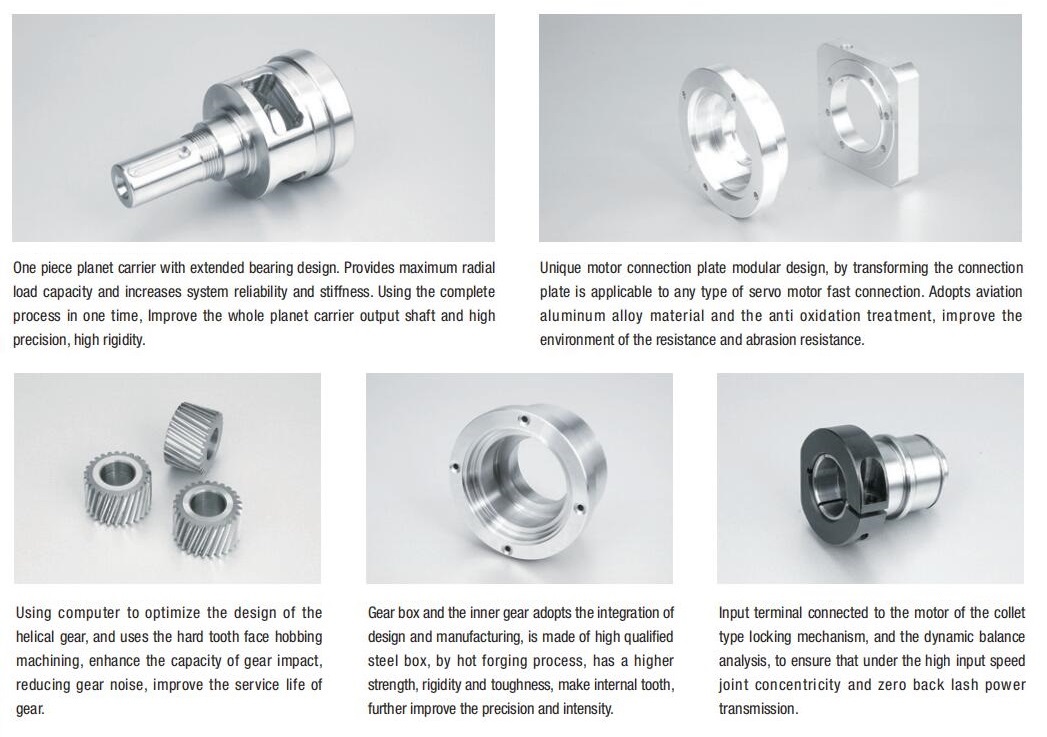 One piece planet carrier with extended bearing design. Provides maximum radial load capacity and increases system reliability and stiffness. Using the complete process in one time, Improve the whole planet carrier output shaft and high precision, high rigidity.

Unique motor connection plate modular design, by transforming the connection plate is applicable to any type of servo motor fast connection. Adopts aviation aluminum alloy material and the anti oxidation treatment, improve the environment of the resistance and abrasion resistance.

Using computer to optimize the design of the helical gear, and uses the hard tooth face hobbing machining, enhance the capacity of gear impact, reducing gear noise, improve the service life of gear.

Gear box and the inner gear adopts the integration of design and manufacturing, is made of high qualified steel box, by hot forging process, has a higher strength, rigidity and toughness, make internal tooth, further improve the precision and intensity.

Input terminal connected to the motor of the collet type locking mechanism, and the dynamic balance analysis, to ensure that under the high input speed joint concentricity and zero back lash power transmission.